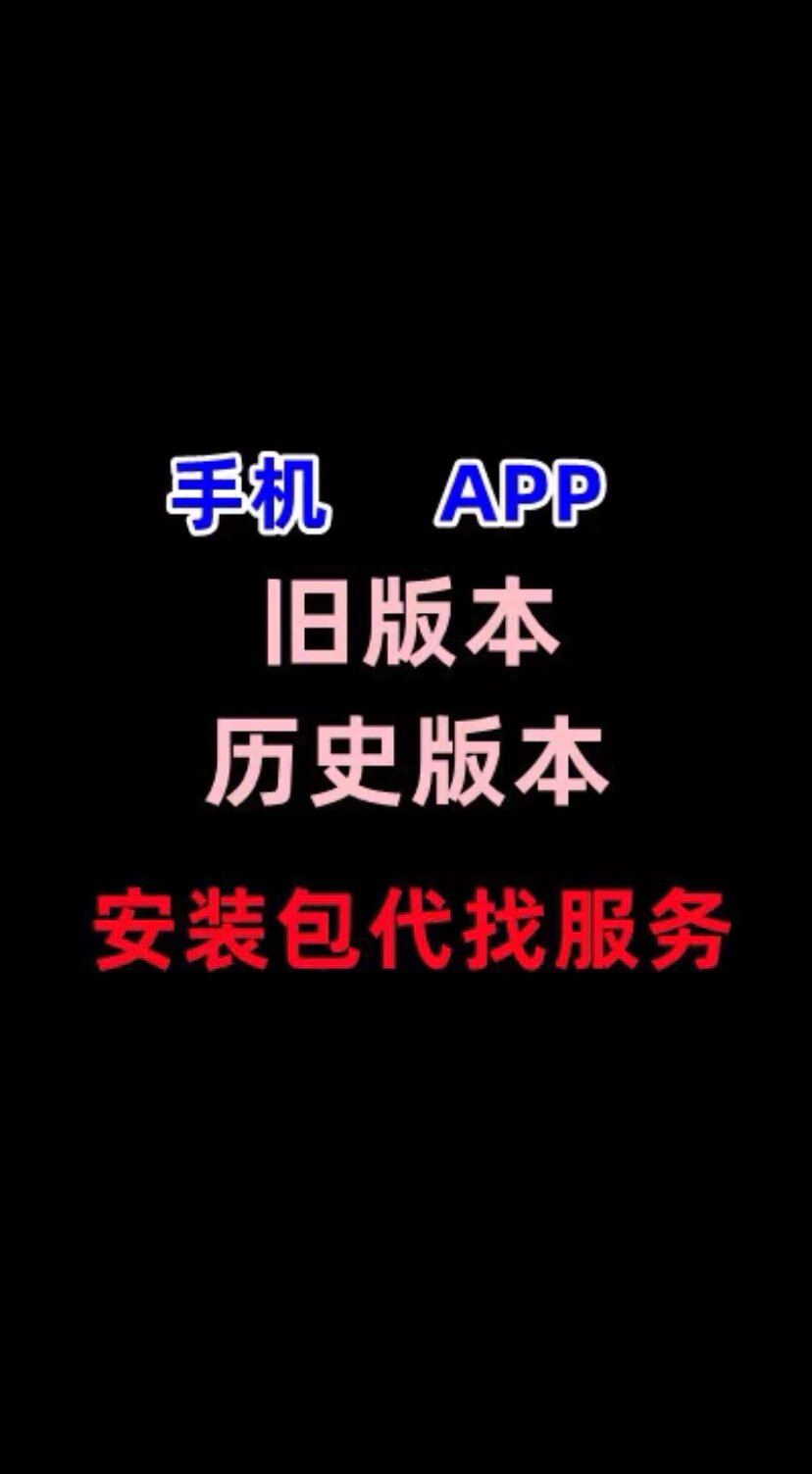 手机 APP
旧版本
历史版本
安装包代找服务